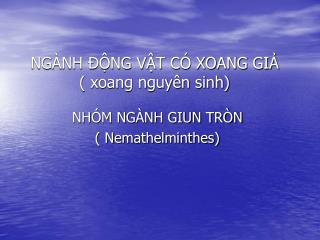 NGÀNH ĐỘNG VẬT CÓ XOANG GIẢ
( xoang nguyên sinh)

NHÓM NGÀNH GIUN TRÒN
( Nemathelminthes)